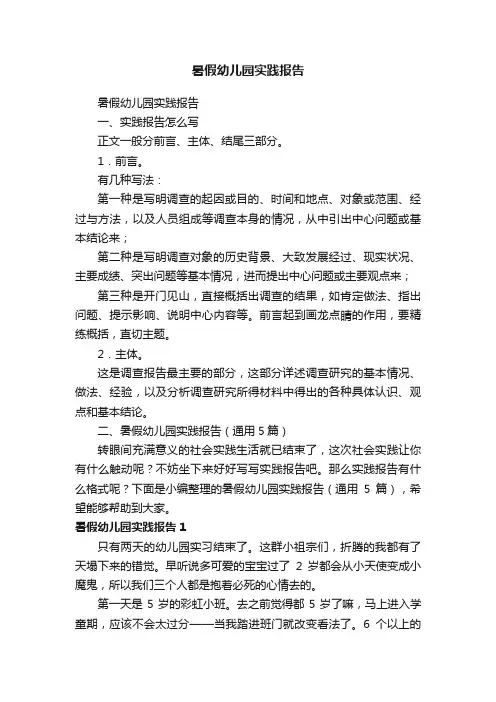 暑假幼儿园实践报告

暑假幼儿园实践报告

一、实践报告怎么写

正文一般分前言、主体、结尾三部分。

1．前言。

有几种写法：

第一种是写明调查的起因或目的、时间和地点、对象或范围、经过与方法，以及人员组成等调查本身的情况，从中引出中心问题或基本结论来；

第二种是写明调查对象的历史背景、大致发展经过、现实状况、主要成绩、突出问题等基本情况，进而提出中心问题或主要观点来；

第三种是开门见山，直接概括出调查的结果，如肯定做法、指出问题、提示影响、说明中心内容等。前言起到画龙点睛的作用，要精练概括，直切主题。

2．主体。

这是调查报告最主要的部分，这部分详述调查研究的基本情况、做法、经验，以及分析调查研究所得材料中得出的各种具体认识、观点和基本结论。

二、暑假幼儿园实践报告（通用 5 篇）

转眼间充满意义的社会实践生活就已结束了，这次社会实践让你有什么触动呢？不妨坐下来好好写写实践报告吧。那么实践报告有什么格式呢？下面是小编整理的暑假幼儿园实践报告（通用 5 篇），希望能够帮助到大家。

暑假幼儿园实践报告 1

只有两天的幼儿园实习结束了。这群小祖宗们，折腾的我都有了天塌下来的错觉。早听说多可爱的宝宝过了 2 岁都会从小天使变成小魔鬼，所以我们三个人都是抱着必死的心情去的。

第一天是 5 岁的彩虹小班。去之前觉得都 5 岁了嘛，马上进入学童期，应该不会太过分——当我踏进班门就改变看法了。6 个以上的